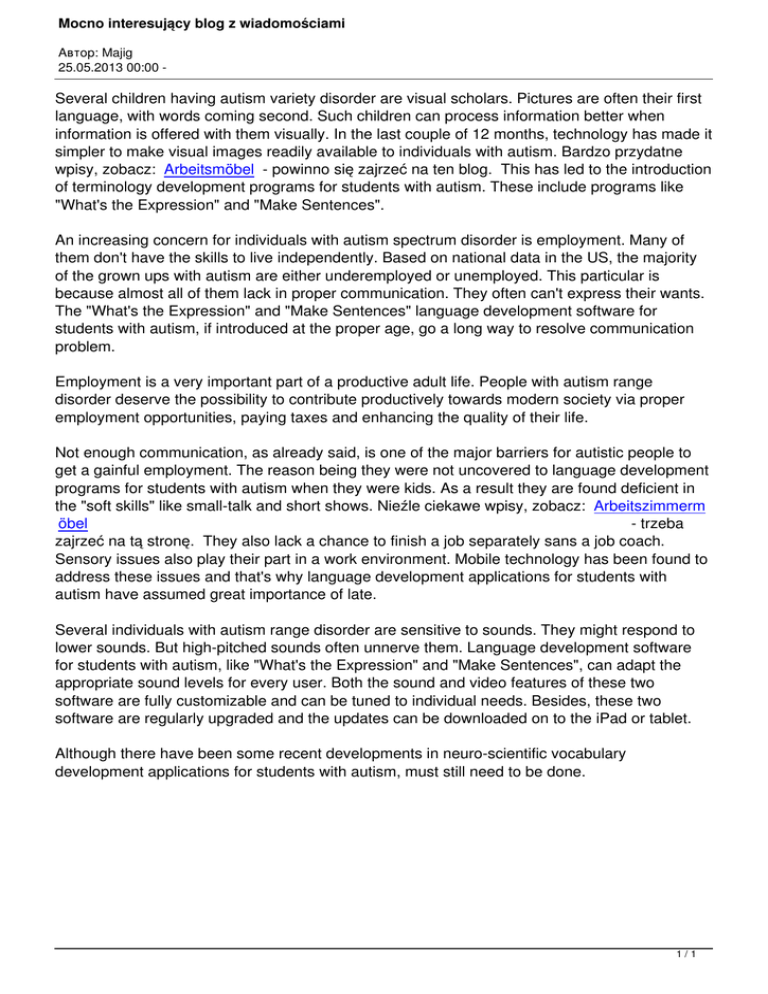 Mocno interesujący blog z wiadomościami

Автор: Majig
25.05.2013 00:00 -

Several children having autism variety disorder are visual scholars. Pictures are often their first language, with words coming second. Such children can process information better when information is offered with them visually. In the last couple of 12 months, technology has made it simpler to make visual images readily available to individuals with autism. Bardzo przydatne wpisy, zobacz: Arbeitsmöbel - powinno się zajrzeć na ten blog. This has led to the introduction of terminology development programs for students with autism. These include programs like "What's the Expression" and "Make Sentences".

An increasing concern for individuals with autism spectrum disorder is employment. Many of them don't have the skills to live independently. Based on national data in the US, the majority of the grown ups with autism are either underemployed or unemployed. This particular is because almost all of them lack in proper communication. They often can't express their wants. The "What's the Expression" and "Make Sentences" language development software for students with autism, if introduced at the proper age, go a long way to resolve communication problem.

Employment is a very important part of a productive adult life. People with autism range disorder deserve the possibility to contribute productively towards modern society via proper employment opportunities, paying taxes and enhancing the quality of their life.

Not enough communication, as already said, is one of the major barriers for autistic people to get a gainful employment. The reason being they were not uncovered to language development programs for students with autism when they were kids. As a result they are found deficient in the "soft skills" like small-talk and short shows. Nieźle ciekawe wpisy, zobacz: Arbeitszimmermöbel - trzeba zajrzeć na tą stronę. They also lack a chance to finish a job separately sans a job coach. Sensory issues also play their part in a work environment. Mobile technology has been found to address these issues and that's why language development applications for students with autism have assumed great importance of late.

Several individuals with autism range disorder are sensitive to sounds. They might respond to lower sounds. But high-pitched sounds often unnerve them. Language development software for students with autism, like "What's the Expression" and "Make Sentences", can adapt the appropriate sound levels for every user. Both the sound and video features of these two software are fully customizable and can be tuned to individual needs. Besides, these two software are regularly upgraded and the updates can be downloaded on to the iPad or tablet.

Although there have been some recent developments in neuro-scientific vocabulary development applications for students with autism, must still need to be done.

1 / 1